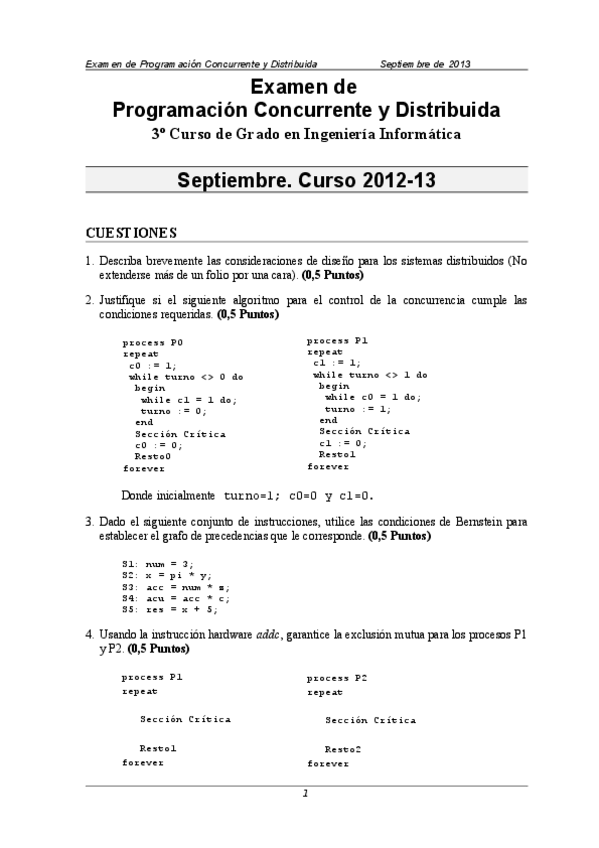 Examen de Programación Concurrente y Distribuida Septiembre de 2013

Examen de
Programación Concurrente y Distribuida

3º Curso de Grado en Ingeniería Informática

Septiembre. Curso 2012-13

CUESTIONES

1. Describa brevemente las consideraciones de diseño para los sistemas distribuidos (No extenderse más de un folio por una cara). (0,5 Puntos)

2. Justifique si el siguiente algoritmo para el control de la concurrencia cumple las condiciones requeridas. (0,5 Puntos)

process P0
repeat
 c0 := 1;
 while turno <> 0 do
  begin
   while c1 = 1 do;
   turno := 0;
  end
  Sección Crítica
  c0 := 0;
  Resto0
forever

process P1
repeat
 c1 := 1;
 while turno <> 1 do
  begin
   while c0 = 1 do;
   turno := 1;
  end
  Sección Crítica
  c1 := 0;
  Resto1
forever

Donde inicialmente turno=1; c0=0 y c1=0.

3. Dado el siguiente conjunto de instrucciones, utilice las condiciones de Bernstein para establecer el grafo de precedencias que le corresponde. (0,5 Puntos)

S1: num = 3;
S2: x = pi * y;
S3: acc = num * z;
S4: acu = acc * c;
S5: res = x + 5;

4. Usando la instrucción hardware addc, garantice la exclusión mutua para los procesos P1 y P2. (0,5 Puntos)

process P1
repeat

 Sección Crítica

 Resto1
forever

process P2
repeat

 Sección Crítica

 Resto2
forever

1